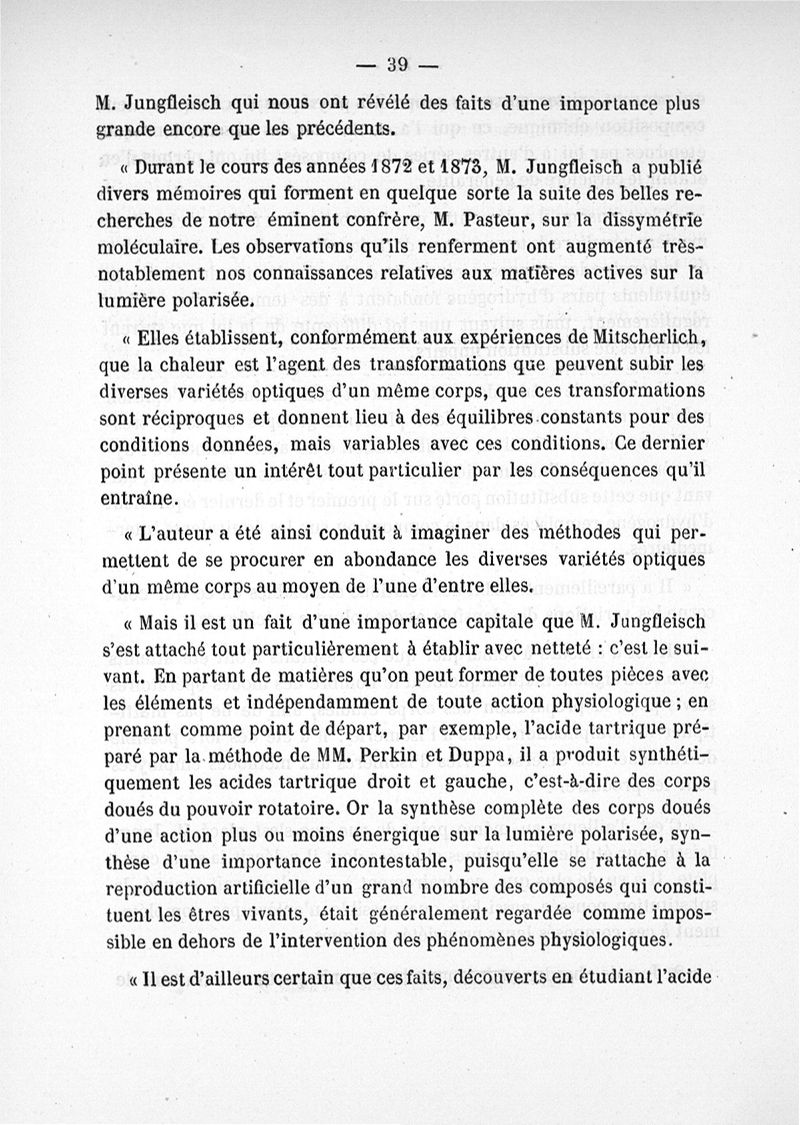 — 39 —

M. Jungfleisch qui nous ont révélé des faits d'une importance plus grande encore que les précédents.

« Durant le cours des années 1872 et 1873, M. Jungfleisch a publié divers mémoires qui forment en quelque sorte la suite des belles recherches de notre éminent confrère, M. Pasteur, sur la dissymétrie moléculaire. Les observations qu'ils renferment ont augmenté très-notablement nos connaissances relatives aux matières actives sur la lumière polarisée.

« Elles établissent, conformément aux expériences de Mitscherlich, que la chaleur est l'agent des transformations que peuvent subir les diverses variétés optiques d'un même corps, que ces transformations sont réciproques et donnent lieu à des équilibres constants pour des conditions données, mais variables avec ces conditions. Ce dernier point présente un intérêt tout particulier par les conséquences qu'il entraîne.

« L'auteur a été ainsi conduit à imaginer des méthodes qui permettent de se procurer en abondance les diverses variétés optiques d'un même corps au moyen de l'une d'entre elles.

« Mais il est un fait d'une importance capitale que M. Jungfleisch s'est attaché tout particulièrement à établir avec netteté : c'est le suivant. En partant de matières qu'on peut former de toutes pièces avec les éléments et indépendamment de toute action physiologique ; en prenant comme point de départ, par exemple, l'acide tartrique préparé par la méthode de MM. Perkin et Duppa, il a produit synthétiquement les acides tartrique droit et gauche, c'est-à-dire des corps doués du pouvoir rotatoire. Or la synthèse complète des corps doués d'une action plus ou moins énergique sur la lumière polarisée, synthèse d'une importance incontestable, puisqu'elle se rattache à la reproduction artificielle d'un grand nombre des composés qui constituent les êtres vivants, était généralement regardée comme impossible en dehors de l'intervention des phénomènes physiologiques.

« Il est d'ailleurs certain que ces faits, découverts en étudiant l'acide